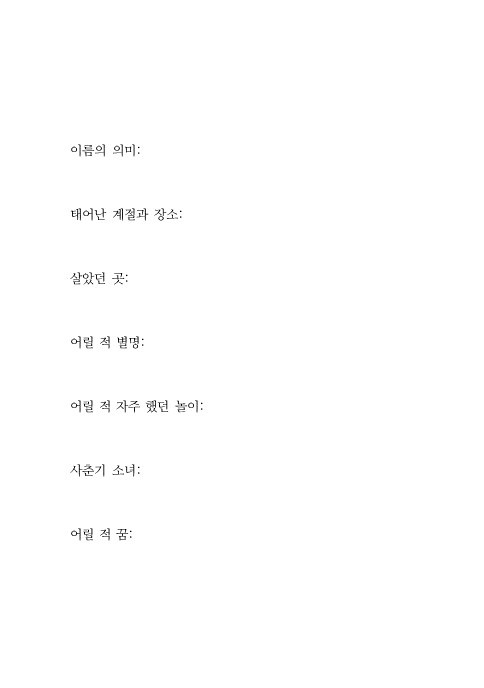 이름의 의미:

태어난 계절과 장소:

살았던 곳:

어릴 적 별명:

어릴 적 자주 했던 놀이:

사춘기 소녀:

어릴 적 꿈: